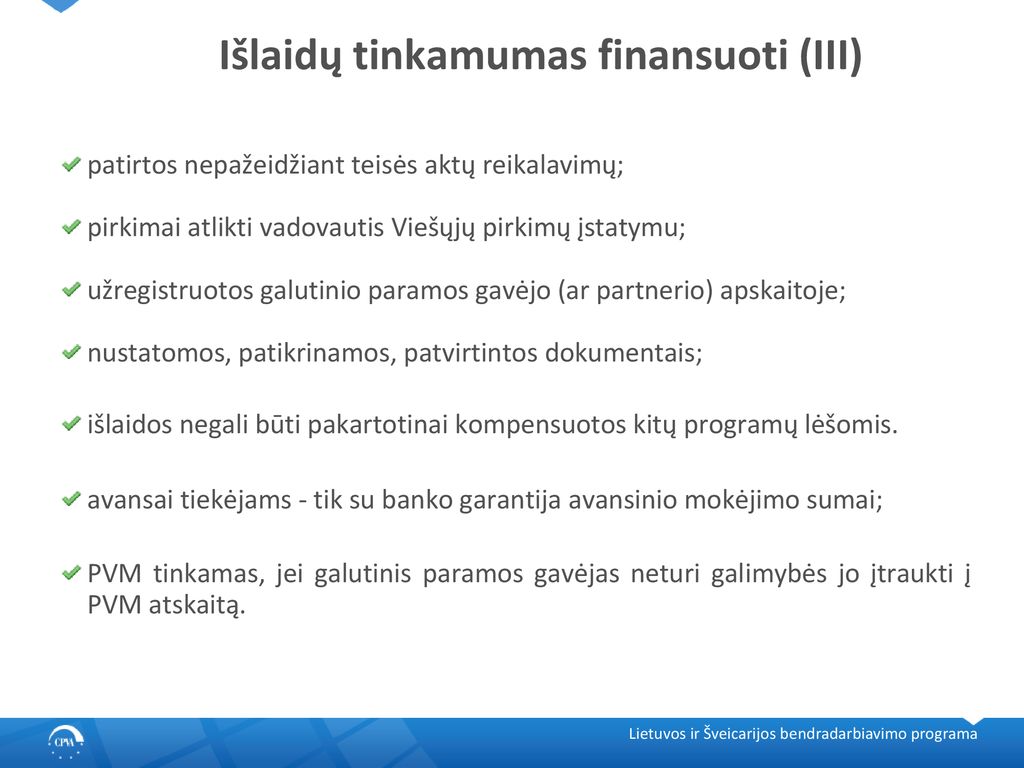 Išlaidų tinkamumas finansuoti (III)

patirtos nepažeidžiant teisės aktų reikalavimų;

pirkimai atlikti vadovautis Viešųjų pirkimų įstatymu;

užregistruotos galutinio paramos gavėjo (ar partnerio) apskaitoje;

nustatomos, patikrinamos, patvirtintos dokumentais;

išlaidos negali būti pakartotinai kompensuotos kitų programų lėšomis.

avansai tiekėjams - tik su banko garantija avansinio mokėjimo sumai;

PVM tinkamas, jei galutinis paramos gavėjas neturi galimybės jo įtraukti į PVM atskaitą.

CPVA

Lietuvos ir Šveicarijos bendradarbiavimo programa